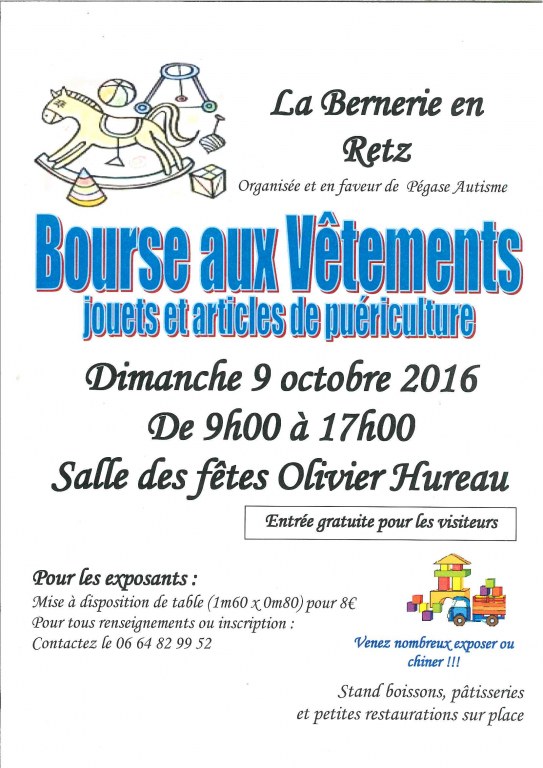 La Bernerie en Retz

Organisée et en faveur de Pégase Autisme

Bourse aux Vêtements

jouets et articles de puériculture

Dimanche 9 octobre 2016

De 9h00 à 17h00

Salle des fêtes Olivier Hureau

Entrée gratuite pour les visiteurs

Pour les exposants :

Mise à disposition de table (1m60 x 0m80) pour 8€

Pour tous renseignements ou inscription :

Contactez le 06 64 82 99 52

Venez nombreux exposer ou chiner !!!

Stand boissons, pâtisseries et petites restaurations sur place